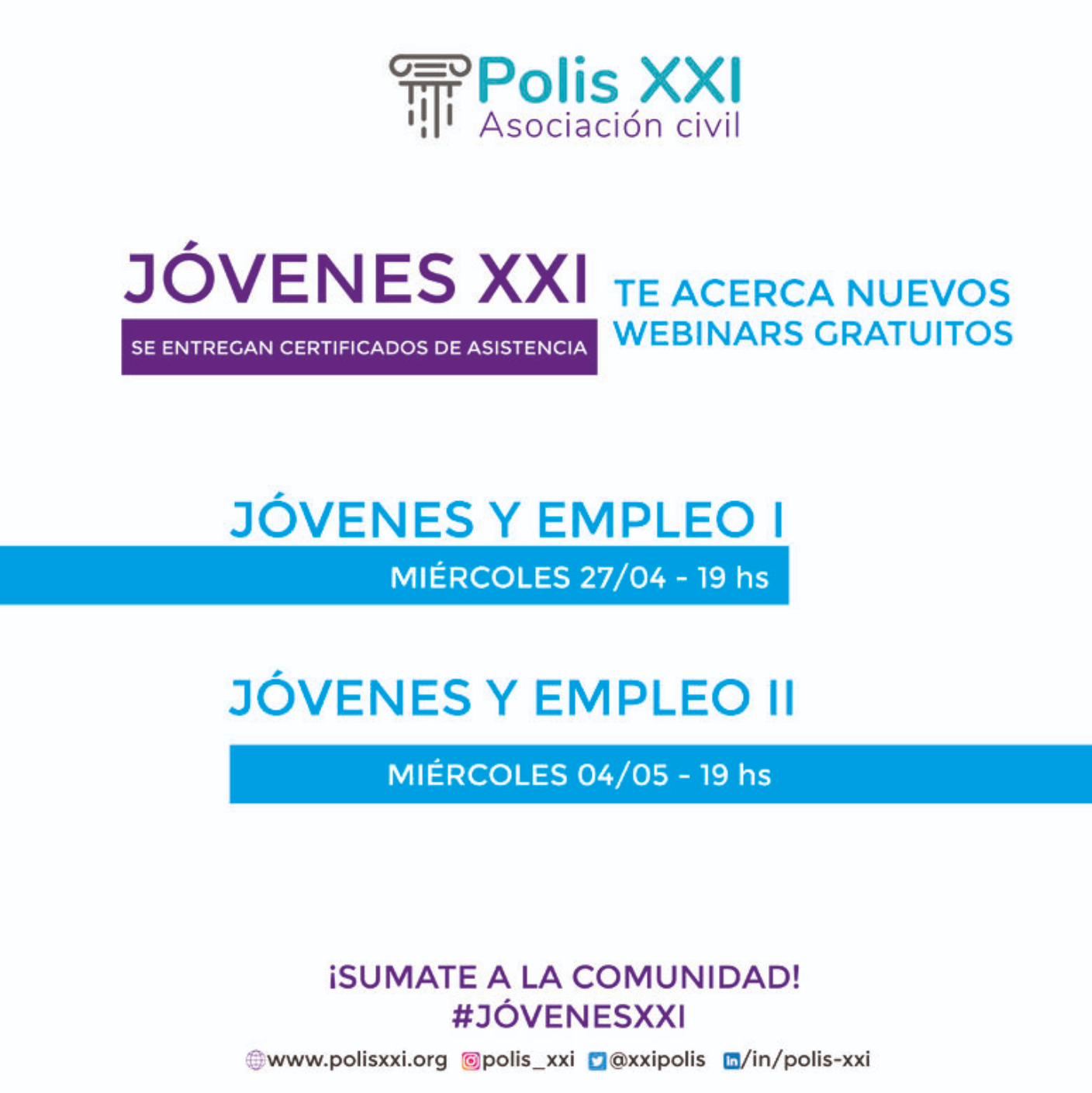 Polis XXI
Asociación civil

JÓVENES XXI
SE ENTREGAN CERTIFICADOS DE ASISTENCIA

TE ACERCA NUEVOS WEBINARS GRATUITOS

JÓVENES Y EMPLEO I
MIÉRCOLES 27/04 - 19 hs

JÓVENES Y EMPLEO II
MIÉRCOLES 04/05 - 19 hs

¡SUMATE A LA COMUNIDAD!
#JÓVENESXXI

www.polisxxi.org polis_xxi @xxipolis /in/polis-xxi